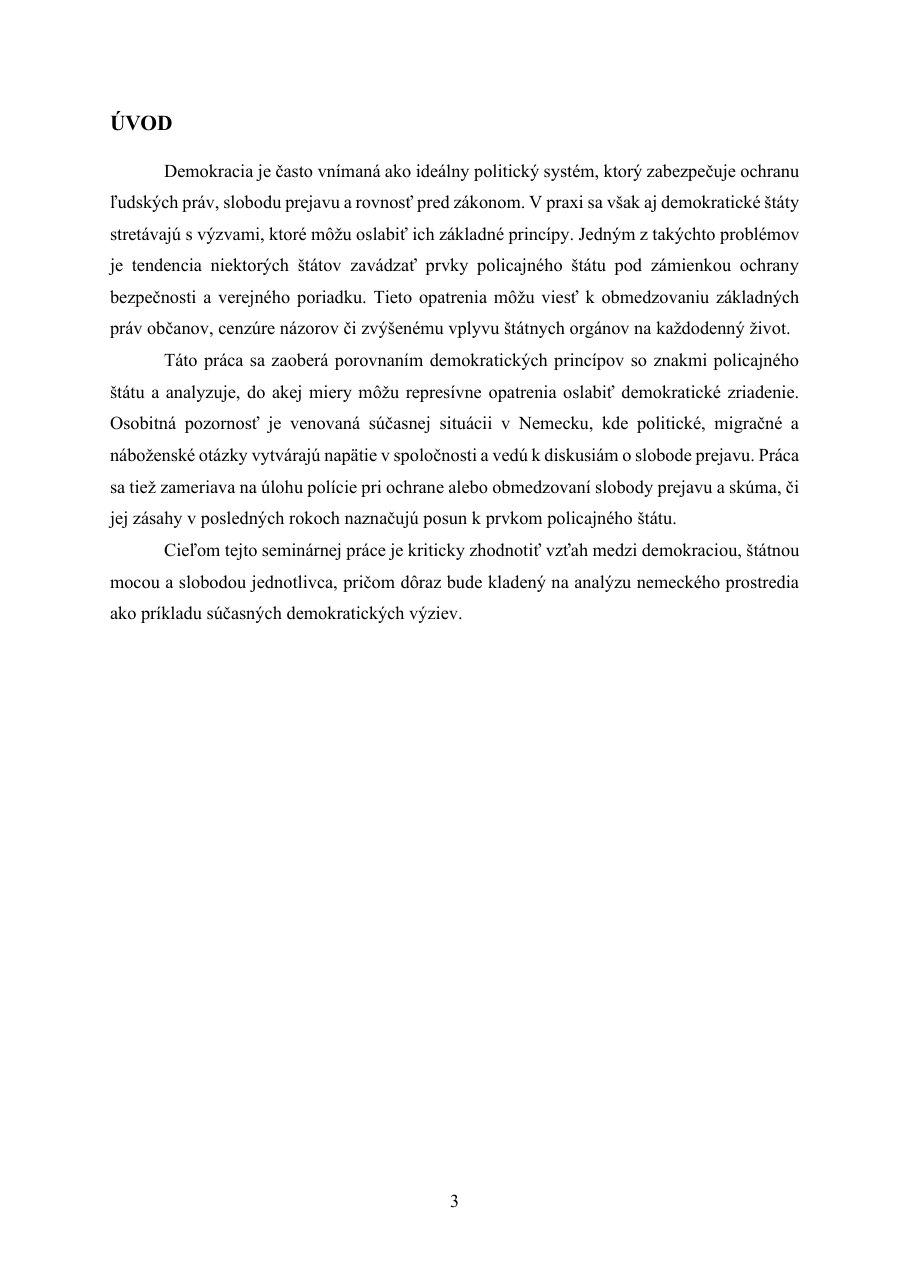 ÚVOD

Demokracia je často vnímaná ako ideálny politický systém, ktorý zabezpečuje ochranu ľudských práv, slobodu prejavu a rovnosť pred zákonom. V praxi sa však aj demokratické štáty stretávajú s výzvami, ktoré môžu oslabiť ich základné princípy. Jedným z takýchto problémov je tendencia niektorých štátov zavádzať prvky policajného štátu pod zámienkou ochrany bezpečnosti a verejného poriadku. Tieto opatrenia môžu viesť k obmedzovaniu základných práv občanov, cenzúre názorov či zvýšenému vplyvu štátnych orgánov na každodenný život.

Táto práca sa zaoberá porovnaním demokratických princípov so znakmi policajného štátu a analyzuje, do akej miery môžu represívne opatrenia oslabiť demokratické zriadenie. Osobitná pozornosť je venovaná súčasnej situácii v Nemecku, kde politické, migračné a náboženské otázky vytvárajú napätie v spoločnosti a vedú k diskusiám o slobode prejavu. Práca sa tiež zameriava na úlohu polície pri ochrane alebo obmedzovaní slobody prejavu a skúma, či jej zásahy v posledných rokoch naznačujú posun k prvkom policajného štátu.

Cieľom tejto seminárnej práce je kriticky zhodnotiť vzťah medzi demokraciou, štátnou mocou a slobodou jednotlivca, pričom dôraz bude kladený na analýzu nemeckého prostredia ako príkladu súčasných demokratických výziev.

3